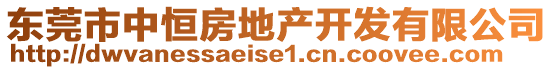 东莞市中恒房地产开发有限公司
http://dwvanessaeise1.cn.coovee.com